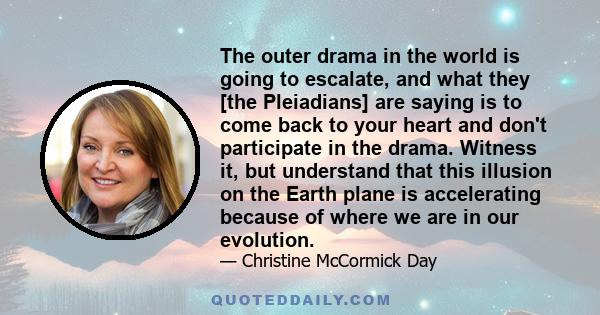 The outer drama in the world is going to escalate, and what they [the Pleiadians] are saying is to come back to your heart and don't participate in the drama. Witness it, but understand that this illusion on the Earth plane is accelerating because of where we are in our evolution.

— Christine McCormick Day

QUOTEDDAILY.COM